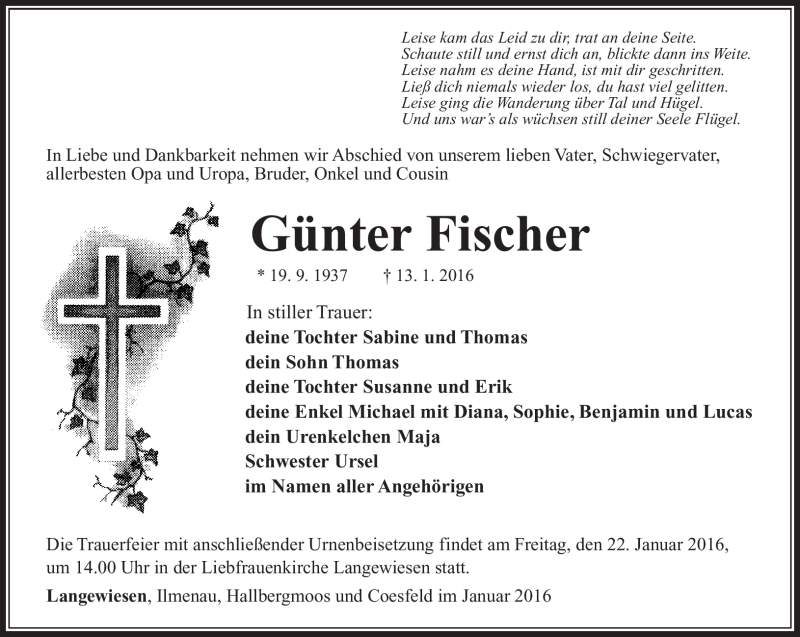 Leise kam das Leid zu dir, trat an deine Seite.
Schaute still und ernst dich an, blickte dann ins Weite.
Leise nahm es deine Hand, ist mit dir geschritten.
Ließ dich niemals wieder los, du hast viel gelitten.
Leise ging die Wanderung über Tal und Hügel.
Und uns war's als wüchsen still deiner Seele Flügel.

In Liebe und Dankbarkeit nehmen wir Abschied von unserem lieben Vater, Schwiegervater, allerbesten Opa und Uropa, Bruder, Onkel und Cousin

Günter Fischer

* 19. 9. 1937 † 13. 1. 2016

In stiller Trauer:
deine Tochter Sabine und Thomas
dein Sohn Thomas
deine Tochter Susanne und Erik
deine Enkel Michael mit Diana, Sophie, Benjamin und Lucas
dein Urenkelchen Maja
Schwester Ursel
im Namen aller Angehörigen

Die Trauerfeier mit anschließender Urnenbeisetzung findet am Freitag, den 22. Januar 2016, um 14.00 Uhr in der Liebfrauenkirche Langewiesen statt.

Langewiesen, Ilmenau, Hallbergmoos und Coesfeld im Januar 2016